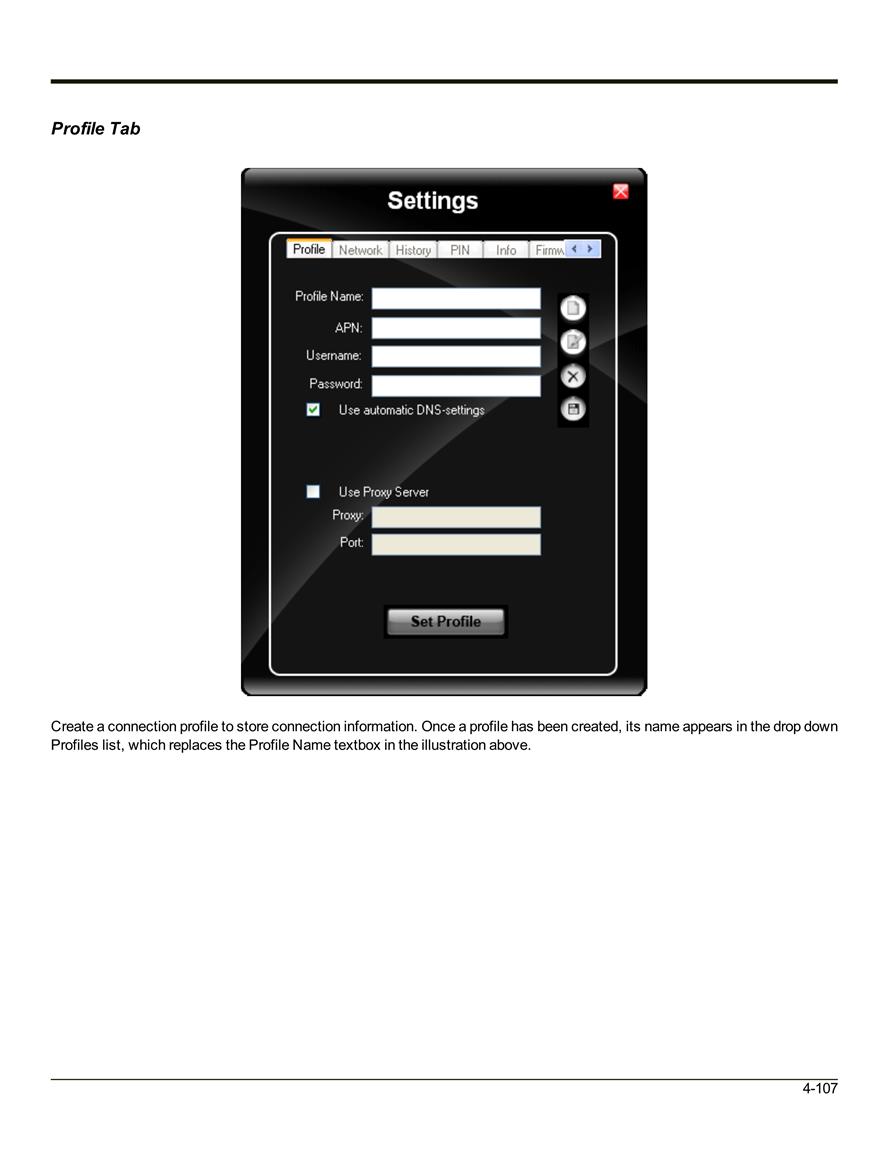 Profile Tab

Settings

Profile Network History PIN Info Firmw

Profile Name:
APN:
Username:
Password:
Use automatic DNS-settings

Use Proxy Server
Proxy:
Port:

Set Profile

Create a connection profile to store connection information. Once a profile has been created, its name appears in the drop down Profiles list, which replaces the Profile Name textbox in the illustration above.

4-107